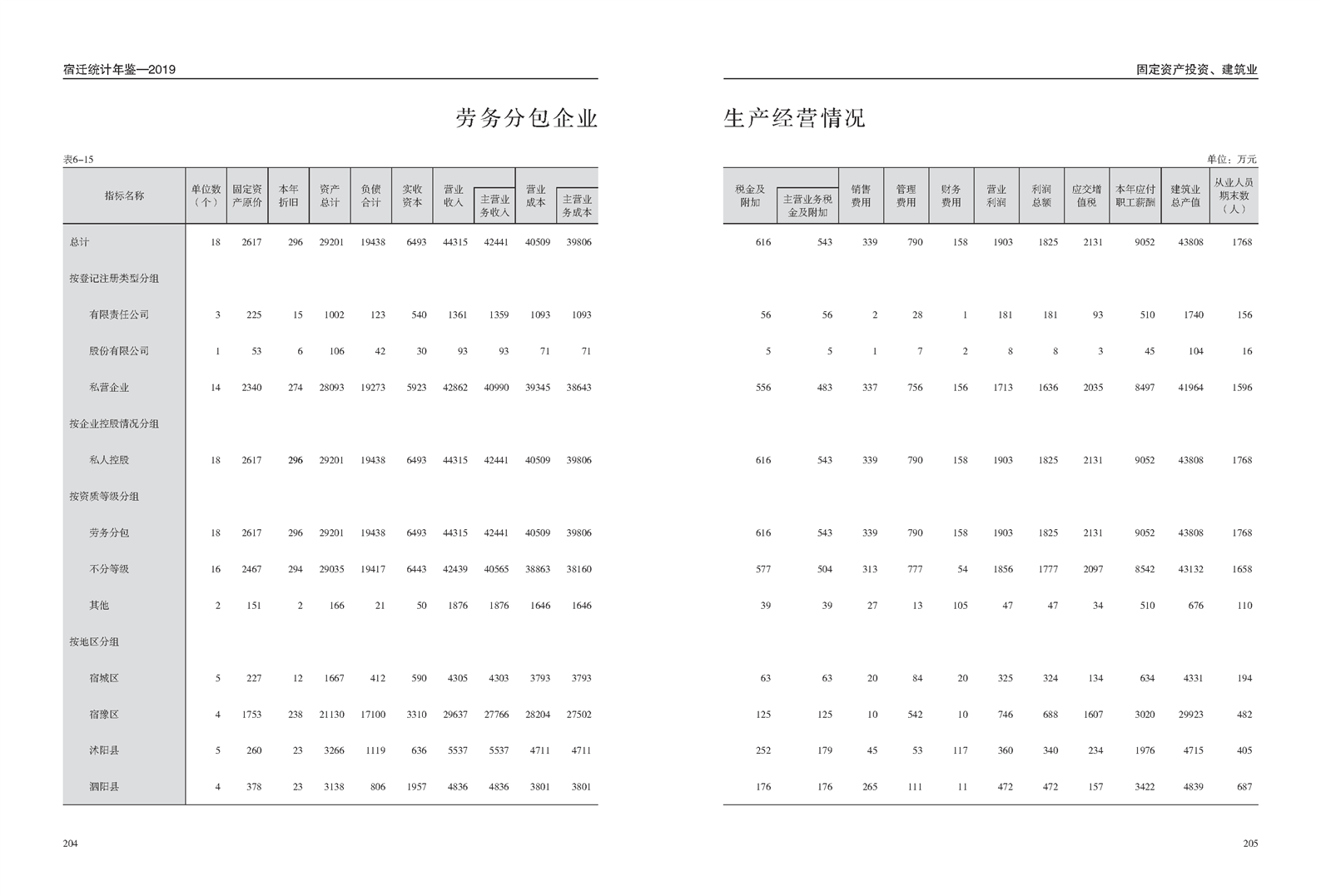 宿迁统计年鉴—2019

劳务分包企业

表6-15

| 指标名称 | 单位数（个） | 固定资产原价 | 本年折旧 | 资产总计 | 负债合计 | 实收资本 | 营业收入 | 主营业务收入 | 营业成本 | 主营业务成本 |
|---|---|---|---|---|---|---|---|---|---|---|
| 总计 | 18 | 2617 | 296 | 29201 | 19438 | 6493 | 44315 | 42441 | 40509 | 39806 |
| 按登记注册类型分组 | | | | | | | | | | |
| 有限责任公司 | 3 | 225 | 15 | 1002 | 123 | 540 | 1361 | 1359 | 1093 | 1093 |
| 股份有限公司 | 1 | 53 | 6 | 106 | 42 | 30 | 93 | 93 | 71 | 71 |
| 私营企业 | 14 | 2340 | 274 | 28093 | 19273 | 5923 | 42862 | 40990 | 39345 | 38643 |
| 按企业控股情况分组 | | | | | | | | | | |
| 私人控股 | 18 | 2617 | 296 | 29201 | 19438 | 6493 | 44315 | 42441 | 40509 | 39806 |
| 按资质等级分组 | | | | | | | | | | |
| 劳务分包 | 18 | 2617 | 296 | 29201 | 19438 | 6493 | 44315 | 42441 | 40509 | 39806 |
| 不分等级 | 16 | 2467 | 294 | 29035 | 19417 | 6443 | 42439 | 40565 | 38863 | 38160 |
| 其他 | 2 | 151 | 2 | 166 | 21 | 50 | 1876 | 1876 | 1646 | 1646 |
| 按地区分组 | | | | | | | | | | |
| 宿城区 | 5 | 227 | 12 | 1667 | 412 | 590 | 4305 | 4303 | 3793 | 3793 |
| 宿豫区 | 4 | 1753 | 238 | 21130 | 17100 | 3310 | 29637 | 27766 | 28204 | 27502 |
| 沭阳县 | 5 | 260 | 23 | 3266 | 1119 | 636 | 5537 | 5537 | 4711 | 4711 |
| 泗阳县 | 4 | 378 | 23 | 3138 | 806 | 1957 | 4836 | 4836 | 3801 | 3801 |

204

固定资产投资、建筑业

生产经营情况

单位：万元

| 税金及附加 | 主营业务税金及附加 | 销售费用 | 管理费用 | 财务费用 | 营业利润 | 利润总额 | 应交增值税 | 本年应付职工薪酬 | 建筑业总产值 | 从业人员期末数（人） |
|---|---|---|---|---|---|---|---|---|---|---|
| 616 | 543 | 339 | 790 | 158 | 1903 | 1825 | 2131 | 9052 | 43808 | 1768 |
| | | | | | | | | | | |
| 56 | 56 | 2 | 28 | 1 | 181 | 181 | 93 | 510 | 1740 | 156 |
| 5 | 5 | 1 | 7 | 2 | 8 | 8 | 3 | 45 | 104 | 16 |
| 556 | 483 | 337 | 756 | 156 | 1713 | 1636 | 2035 | 8497 | 41964 | 1596 |
| | | | | | | | | | | |
| 616 | 543 | 339 | 790 | 158 | 1903 | 1825 | 2131 | 9052 | 43808 | 1768 |
| | | | | | | | | | | |
| 616 | 543 | 339 | 790 | 158 | 1903 | 1825 | 2131 | 9052 | 43808 | 1768 |
| 577 | 504 | 313 | 777 | 54 | 1856 | 1777 | 2097 | 8542 | 43132 | 1658 |
| 39 | 39 | 27 | 13 | 105 | 47 | 47 | 34 | 510 | 676 | 110 |
| | | | | | | | | | | |
| 63 | 63 | 20 | 84 | 20 | 325 | 324 | 134 | 634 | 4331 | 194 |
| 125 | 125 | 10 | 542 | 10 | 746 | 688 | 1607 | 3020 | 29923 | 482 |
| 252 | 179 | 45 | 53 | 117 | 360 | 340 | 234 | 1976 | 4715 | 405 |
| 176 | 176 | 265 | 111 | 11 | 472 | 472 | 157 | 3422 | 4839 | 687 |

205